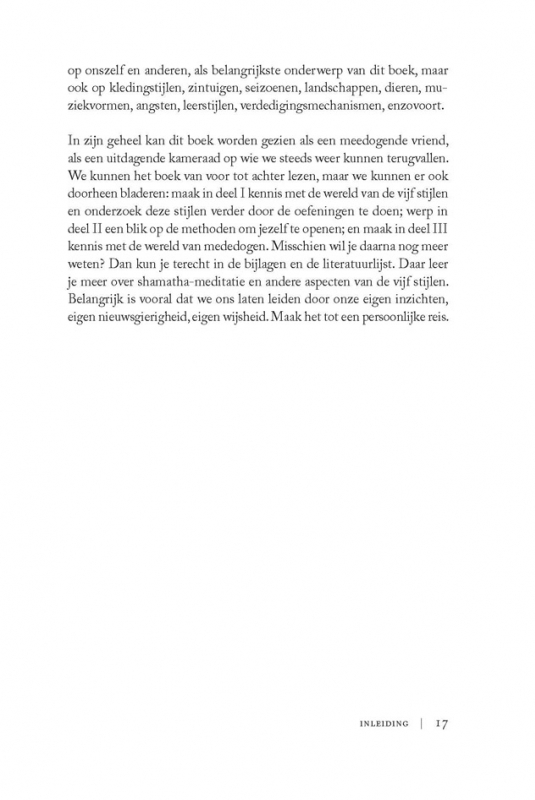 op onszelf en anderen, als belangrijkste onderwerp van dit boek, maar ook op kledingstijlen, zintuigen, seizoenen, landschappen, dieren, muziekvormen, angsten, leerstijlen, verdedigingsmechanismen, enzovoort.

In zijn geheel kan dit boek worden gezien als een meedogende vriend, als een uitdagende kameraad op wie we steeds weer kunnen terugvallen. We kunnen het boek van voor tot achter lezen, maar we kunnen er ook doorheen bladeren: maak in deel I kennis met de wereld van de vijf stijlen en onderzoek deze stijlen verder door de oefeningen te doen; werp in deel II een blik op de methoden om jezelf te openen; en maak in deel III kennis met de wereld van mededogen. Misschien wil je daarna nog meer weten? Dan kun je terecht in de bijlagen en de literatuurlijst. Daar leer je meer over shamatha-meditatie en andere aspecten van de vijf stijlen. Belangrijk is vooral dat we ons laten leiden door onze eigen inzichten, eigen nieuwsgierigheid, eigen wijsheid. Maak het tot een persoonlijke reis.

INLEIDING | 17